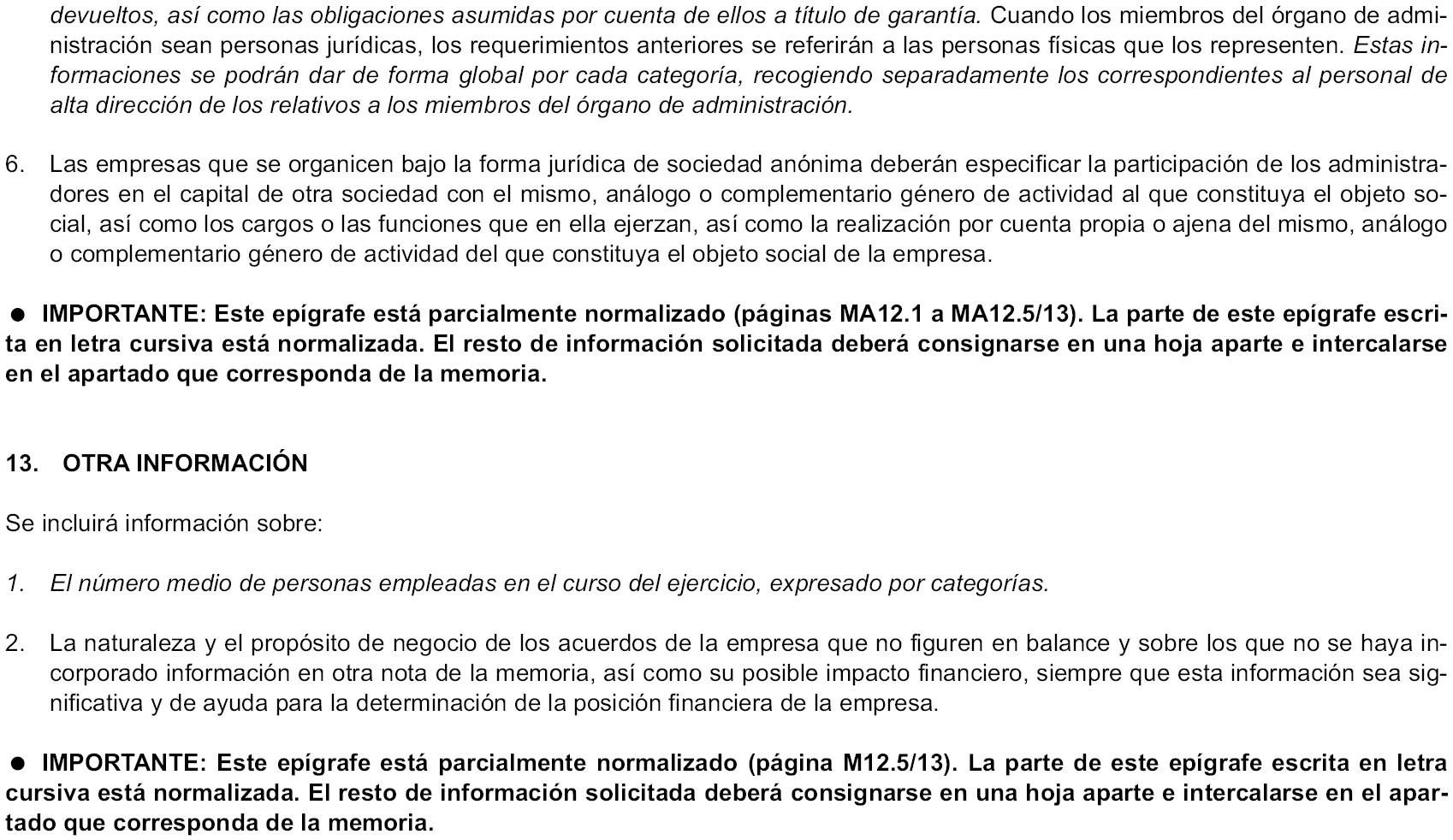 devueltos, así como las obligaciones asumidas por cuenta de ellos a título de garantía. Cuando los miembros del órgano de administración sean personas jurídicas, los requerimientos anteriores se referirán a las personas físicas que los representen. Estas informaciones se podrán dar de forma global por cada categoría, recogiendo separadamente los correspondientes al personal de alta dirección de los relativos a los miembros del órgano de administración.

6. Las empresas que se organicen bajo la forma jurídica de sociedad anónima deberán especificar la participación de los administradores en el capital de otra sociedad con el mismo, análogo o complementario género de actividad al que constituya el objeto social, así como los cargos o las funciones que en ella ejerzan, así como la realización por cuenta propia o ajena del mismo, análogo o complementario género de actividad del que constituya el objeto social de la empresa.

● IMPORTANTE: Este epígrafe está parcialmente normalizado (páginas MA12.1 a MA12.5/13). La parte de este epígrafe escrita en letra cursiva está normalizada. El resto de información solicitada deberá consignarse en una hoja aparte e intercalarse en el apartado que corresponda de la memoria.

13. OTRA INFORMACIÓN

Se incluirá información sobre:

1. El número medio de personas empleadas en el curso del ejercicio, expresado por categorías.

2. La naturaleza y el propósito de negocio de los acuerdos de la empresa que no figuren en balance y sobre los que no se haya incorporado información en otra nota de la memoria, así como su posible impacto financiero, siempre que esta información sea significativa y de ayuda para la determinación de la posición financiera de la empresa.

● IMPORTANTE: Este epígrafe está parcialmente normalizado (página M12.5/13). La parte de este epígrafe escrita en letra cursiva está normalizada. El resto de información solicitada deberá consignarse en una hoja aparte e intercalarse en el apartado que corresponda de la memoria.